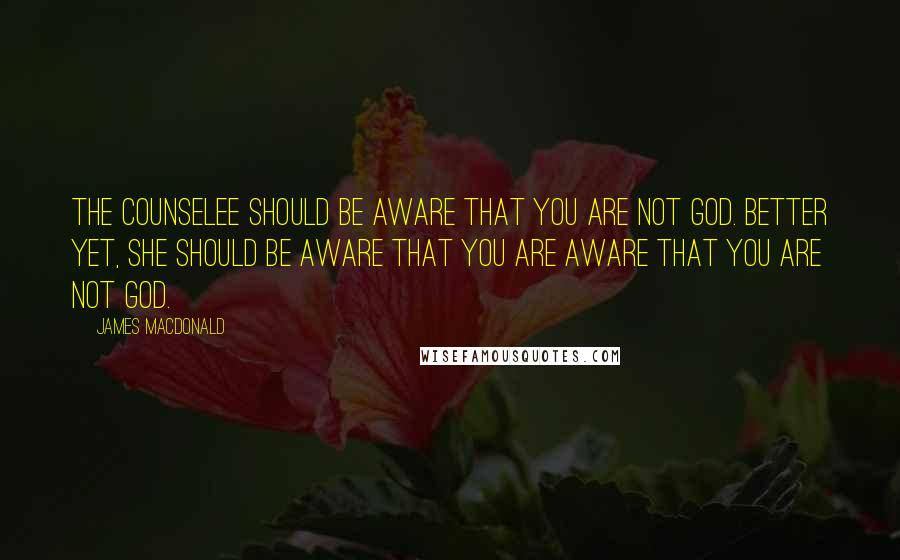 THE COUNSELEE SHOULD BE AWARE THAT YOU ARE NOT GOD. BETTER YET, SHE SHOULD BE AWARE THAT YOU ARE AWARE THAT YOU ARE NOT GOD.

JAMES MACDONALD

WISEFAMOUSQUOTES.COM